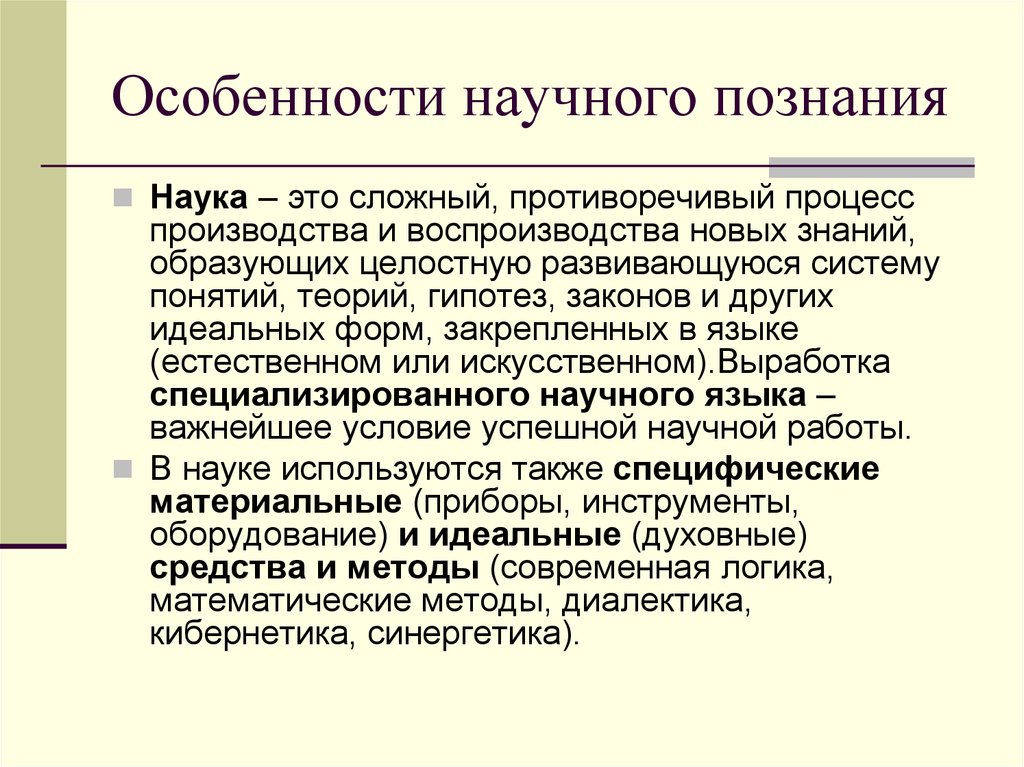 Особенности научного познания

Наука – это сложный, противоречивый процесс производства и воспроизводства новых знаний, образующих целостную развивающуюся систему понятий, теорий, гипотез, законов и других идеальных форм, закрепленных в языке (естественном или искусственном).Выработка специализированного научного языка – важнейшее условие успешной научной работы.

В науке используются также специфические материальные (приборы, инструменты, оборудование) и идеальные (духовные) средства и методы (современная логика, математические методы, диалектика, кибернетика, синергетика).